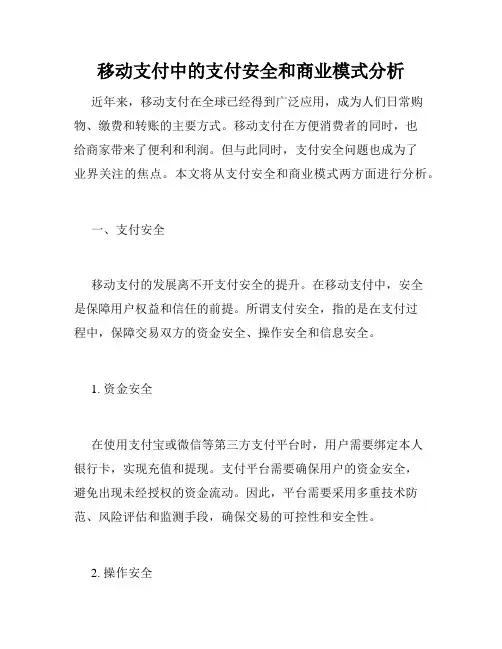 移动支付中的支付安全和商业模式分析

近年来，移动支付在全球已经得到广泛应用，成为人们日常购物、缴费和转账的主要方式。移动支付在方便消费者的同时，也给商家带来了便利和利润。但与此同时，支付安全问题也成为了业界关注的焦点。本文将从支付安全和商业模式两方面进行分析。

一、支付安全

移动支付的发展离不开支付安全的提升。在移动支付中，安全是保障用户权益和信任的前提。所谓支付安全，指的是在支付过程中，保障交易双方的资金安全、操作安全和信息安全。

1. 资金安全

在使用支付宝或微信等第三方支付平台时，用户需要绑定本人银行卡，实现充值和提现。支付平台需要确保用户的资金安全，避免出现未经授权的资金流动。因此，平台需要采用多重技术防范、风险评估和监测手段，确保交易的可控性和安全性。

2. 操作安全